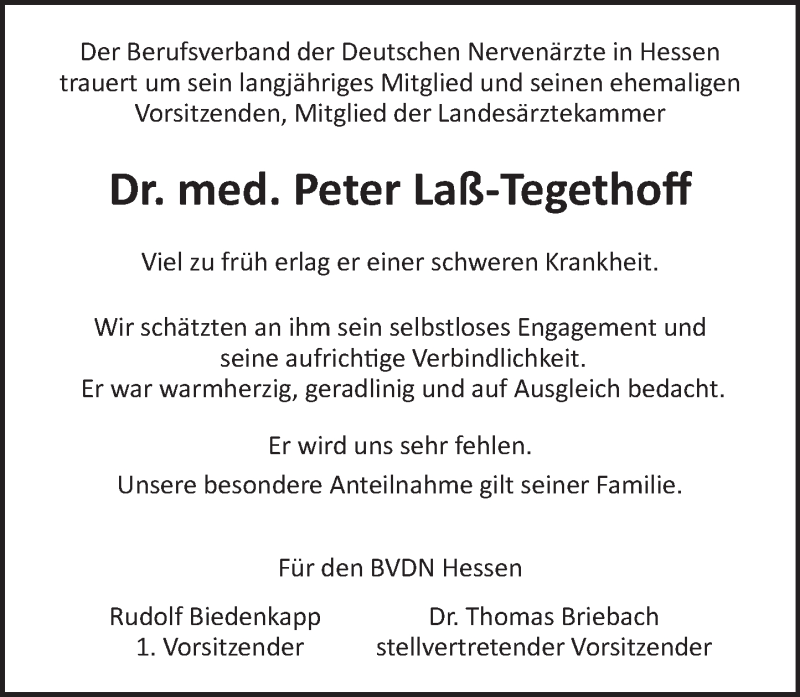 Der Berufsverband der Deutschen Nervenärzte in Hessen trauert um sein langjähriges Mitglied und seinen ehemaligen Vorsitzenden, Mitglied der Landesärztekammer

Dr. med. Peter Laß-Tegethoff

Viel zu früh erlag er einer schweren Krankheit.

Wir schätzten an ihm sein selbstloses Engagement und seine aufrichtige Verbindlichkeit.
Er war warmherzig, geradlinig und auf Ausgleich bedacht.

Er wird uns sehr fehlen.
Unsere besondere Anteilnahme gilt seiner Familie.

Für den BVDN Hessen

Rudolf Biedenkapp
1. Vorsitzender

Dr. Thomas Briebach
stellvertretender Vorsitzender